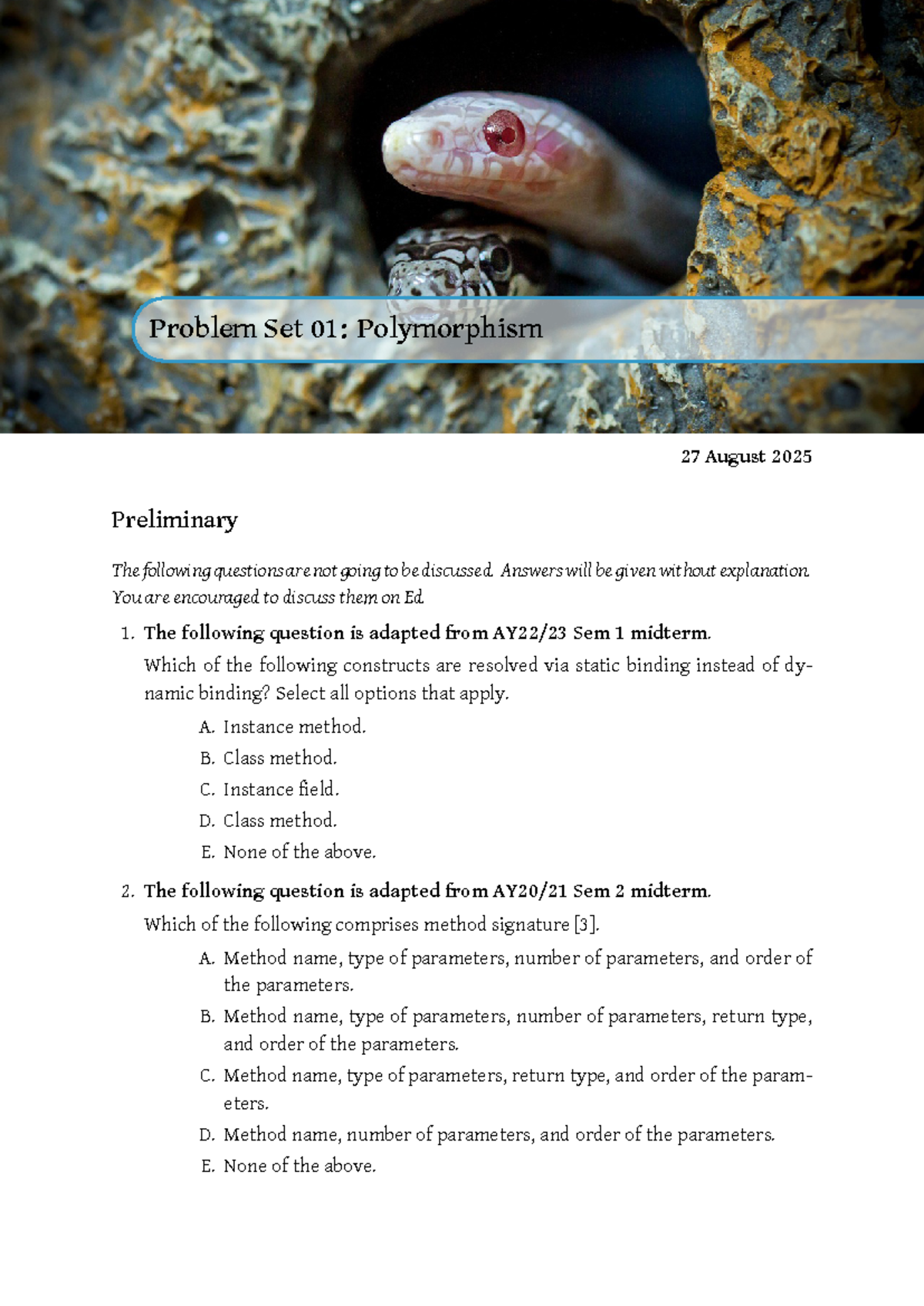 Problem Set 01: Polymorphism

27 August 2025

Preliminary

The following questions are not going to be discussed. Answers will be given without explanation. You are encouraged to discuss them on Ed.

1. The following question is adapted from AY22/23 Sem 1 midterm.

Which of the following constructs are resolved via static binding instead of dynamic binding? Select all options that apply.

A. Instance method.
B. Class method.
C. Instance field.
D. Class method.
E. None of the above.

2. The following question is adapted from AY20/21 Sem 2 midterm.

Which of the following comprises method signature [3].

A. Method name, type of parameters, number of parameters, and order of the parameters.
B. Method name, type of parameters, number of parameters, return type, and order of the parameters.
C. Method name, type of parameters, return type, and order of the parameters.
D. Method name, number of parameters, and order of the parameters.
E. None of the above.